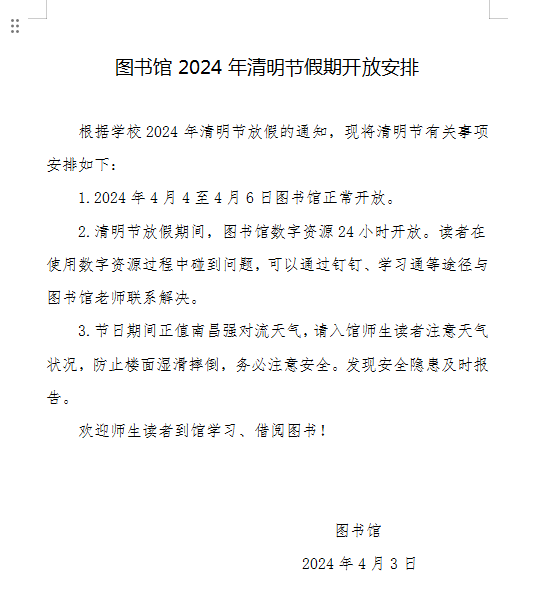 图书馆 2024 年清明节假期开放安排

根据学校 2024 年清明节放假的通知，现将清明节有关事项安排如下：

1. 2024 年 4 月 4 至 4 月 6 日图书馆正常开放。

2. 清明节放假期间，图书馆数字资源 24 小时开放。读者在使用数字资源过程中碰到问题，可以通过钉钉、学习通等途径与图书馆老师联系解决。

3. 节日期间正值南昌强对流天气，请入馆师生读者注意天气状况，防止楼面湿滑摔倒，务必注意安全。发现安全隐患及时报告。

欢迎师生读者到馆学习、借阅图书！

图书馆

2024 年 4 月 3 日